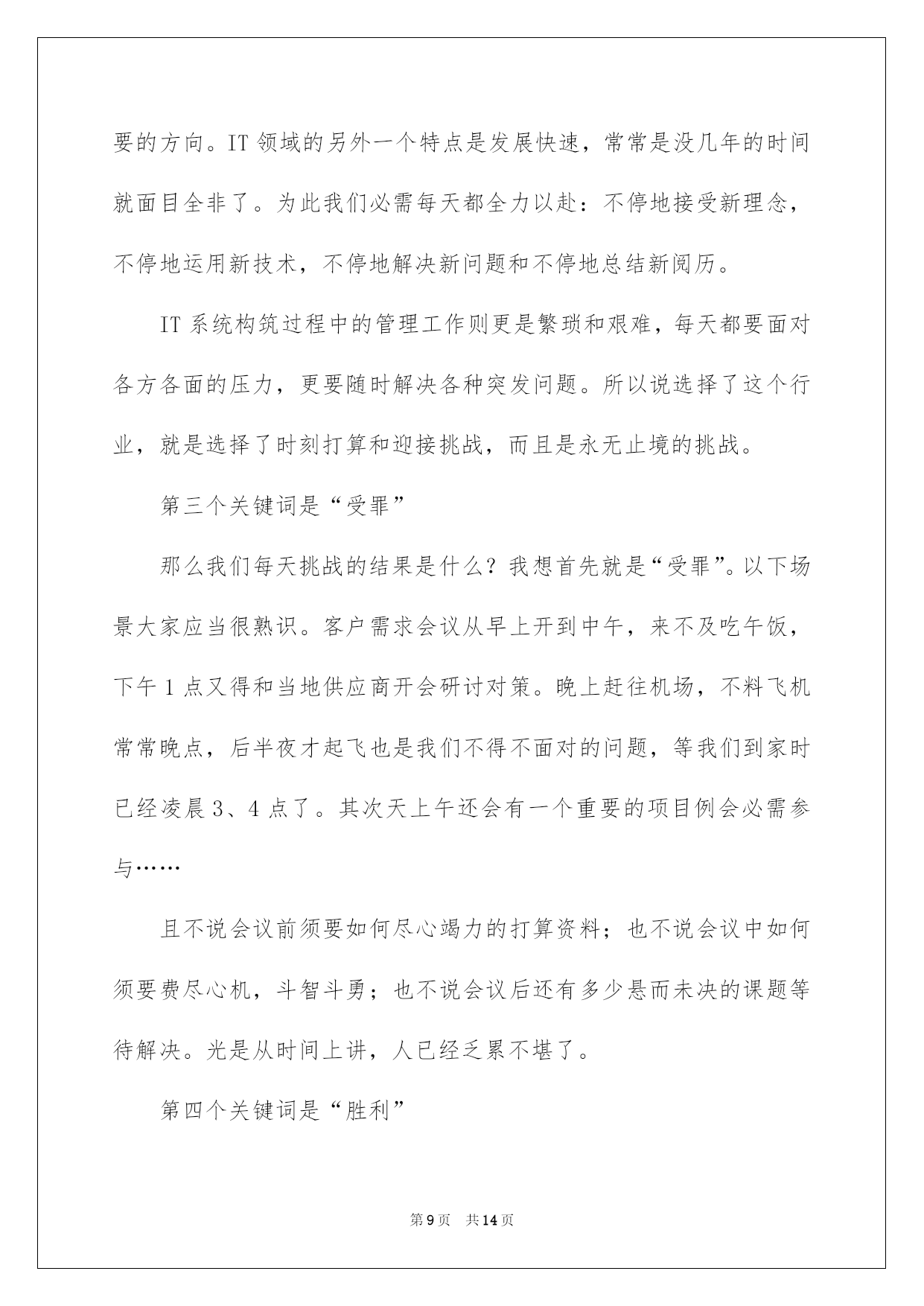 要的方向。IT 领域的另外一个特点是发展快速，常常是没几年的时间就面目全非了。为此我们必需每天都全力以赴：不停地接受新理念，不停地运用新技术，不停地解决新问题和不停地总结新阅历。

IT 系统构筑过程中的管理工作则更是繁琐和艰难，每天都要面对各方各面的压力，更要随时解决各种突发问题。所以说选择了这个行业，就是选择了时刻打算和迎接挑战，而且是永无止境的挑战。

第三个关键词是“受罪”

那么我们每天挑战的结果是什么？我想首先就是“受罪”。以下场景大家应当很熟识。客户需求会议从早上开到中午，来不及吃午饭，下午 1 点又得和当地供应商开会研讨对策。晚上赶往机场，不料飞机常常晚点，后半夜才起飞也是我们不得不面对的问题，等我们到家时已经凌晨 3、4 点了。其次天上午还会有一个重要的项目例会必需参与……

且不说会议前须要如何尽心竭力的打算资料；也不说会议中如何须要费尽心机，斗智斗勇；也不说会议后还有多少悬而未决的课题等待解决。光是从时间上讲，人已经乏累不堪了。

第四个关键词是“胜利”

第 9 页　共 14 页